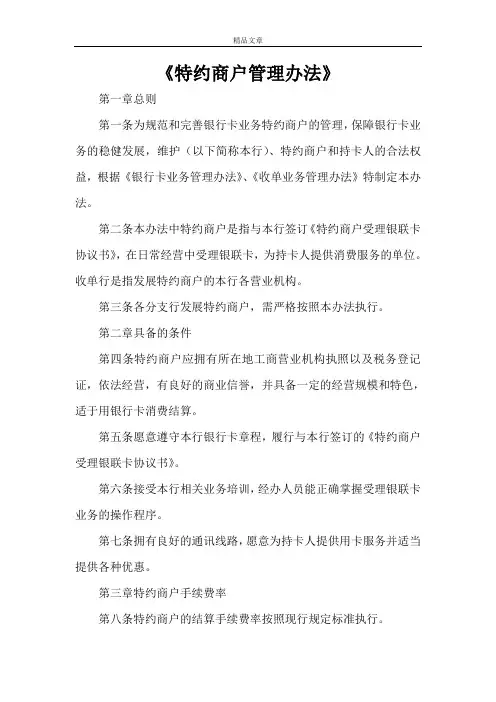 精品文章

《特约商户管理办法》

第一章总则

第一条为规范和完善银行卡业务特约商户的管理，保障银行卡业务的稳健发展，维护（以下简称本行）、特约商户和持卡人的合法权益，根据《银行卡业务管理办法》、《收单业务管理办法》特制定本办法。

第二条本办法中特约商户是指与本行签订《特约商户受理银联卡协议书》，在日常经营中受理银联卡，为持卡人提供消费服务的单位。收单行是指发展特约商户的本行各营业机构。

第三条各分支行发展特约商户，需严格按照本办法执行。

第二章具备的条件

第四条特约商户应拥有所在地工商营业机构执照以及税务登记证，依法经营，有良好的商业信誉，并具备一定的经营规模和特色，适于用银行卡消费结算。

第五条愿意遵守本行银行卡章程，履行与本行签订的《特约商户受理银联卡协议书》。

第六条接受本行相关业务培训，经办人员能正确掌握受理银联卡业务的操作程序。

第七条拥有良好的通讯线路，愿意为持卡人提供用卡服务并适当提供各种优惠。

第三章特约商户手续费率

第八条特约商户的结算手续费率按照现行规定标准执行。